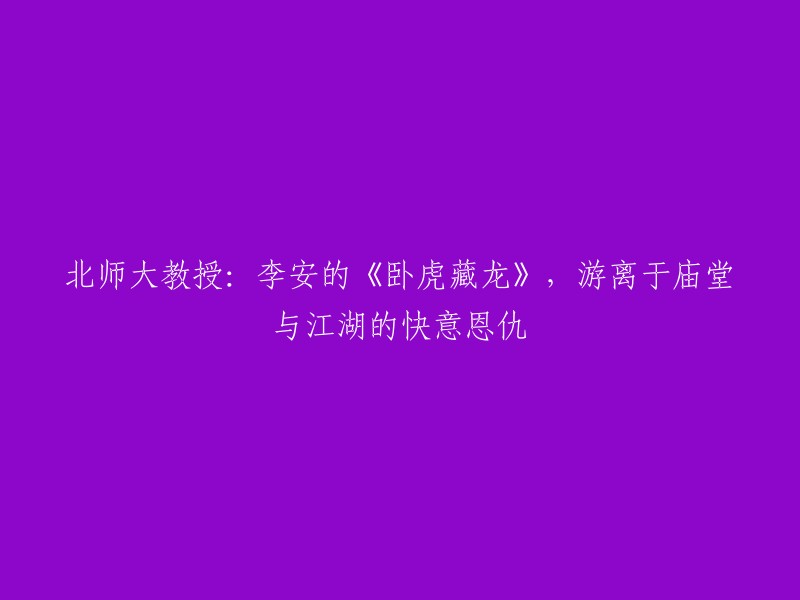 北师大教授：李安的《卧虎藏龙》，游离于庙堂与江湖的快意恩仇